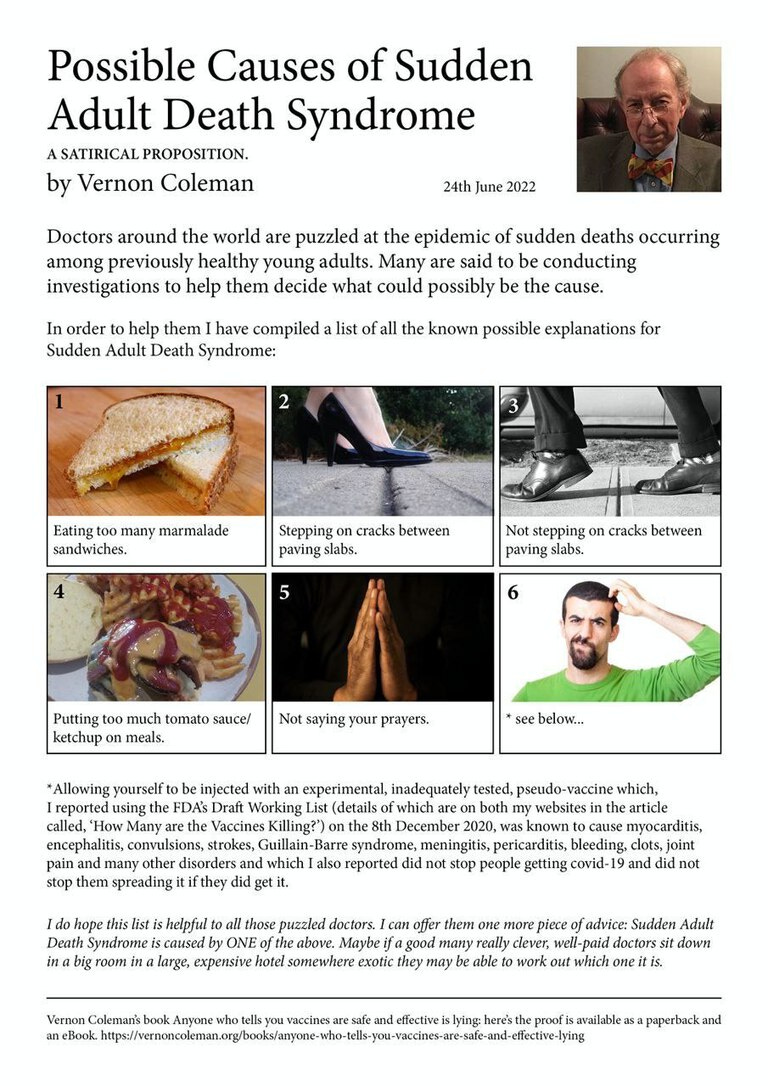 Possible Causes of Sudden Adult Death Syndrome

A SATIRICAL PROPOSITION.

by Vernon Coleman

24th June 2022

Doctors around the world are puzzled at the epidemic of sudden deaths occurring among previously healthy young adults. Many are said to be conducting investigations to help them decide what could possibly be the cause.

In order to help them I have compiled a list of all the known possible explanations for Sudden Adult Death Syndrome:

1
Eating too many marmalade sandwiches.

2
Stepping on cracks between paving slabs.

3
Not stepping on cracks between paving slabs.

4
Putting too much tomato sauce/ ketchup on meals.

5
Not saying your prayers.

6
* see below...

*Allowing yourself to be injected with an experimental, inadequately tested, pseudo-vaccine which, I reported using the FDA's Draft Working List (details of which are on both my websites in the article called, 'How Many are the Vaccines Killing?') on the 8th December 2020, was known to cause myocarditis, encephalitis, convulsions, strokes, Guillain-Barre syndrome, meningitis, pericarditis, bleeding, clots, joint pain and many other disorders and which I also reported did not stop people getting covid-19 and did not stop them spreading it if they did get it.

I do hope this list is helpful to all those puzzled doctors. I can offer them one more piece of advice: Sudden Adult Death Syndrome is caused by ONE of the above. Maybe if a good many really clever, well-paid doctors sit down in a big room in a large, expensive hotel somewhere exotic they may be able to work out which one it is.

Vernon Coleman's book Anyone who tells you vaccines are safe and effective is lying: here's the proof is available as a paperback and an eBook. https://vernoncoleman.org/books/anyone-who-tells-you-vaccines-are-safe-and-effective-lying